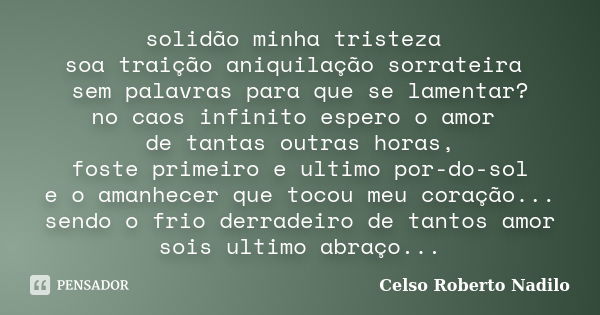 solidão minha tristeza
soa traição aniquilação sorrateira
sem palavras para que se lamentar?
no caos infinito espero o amor
de tantas outras horas,
foste primeiro e ultimo por-do-sol
e o amanhecer que tocou meu coração...
sendo o frio derradeiro de tantos amor
sois ultimo abraço...

PENSADOR

Celso Roberto Nadilo